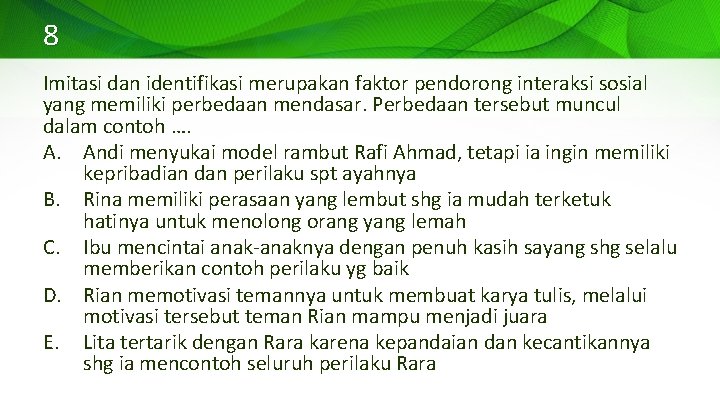 8

Imitasi dan identifikasi merupakan faktor pendorong interaksi sosial yang memiliki perbedaan mendasar. Perbedaan tersebut muncul dalam contoh ....

A. Andi menyukai model rambut Rafi Ahmad, tetapi ia ingin memiliki kepribadian dan perilaku spt ayahnya

B. Rina memiliki perasaan yang lembut shg ia mudah terketuk hatinya untuk menolong orang yang lemah

C. Ibu mencintai anak-anaknya dengan penuh kasih sayang shg selalu memberikan contoh perilaku yg baik

D. Rian memotivasi temannya untuk membuat karya tulis, melalui motivasi tersebut teman Rian mampu menjadi juara

E. Lita tertarik dengan Rara karena kepandaian dan kecantikannya shg ia mencontoh seluruh perilaku Rara